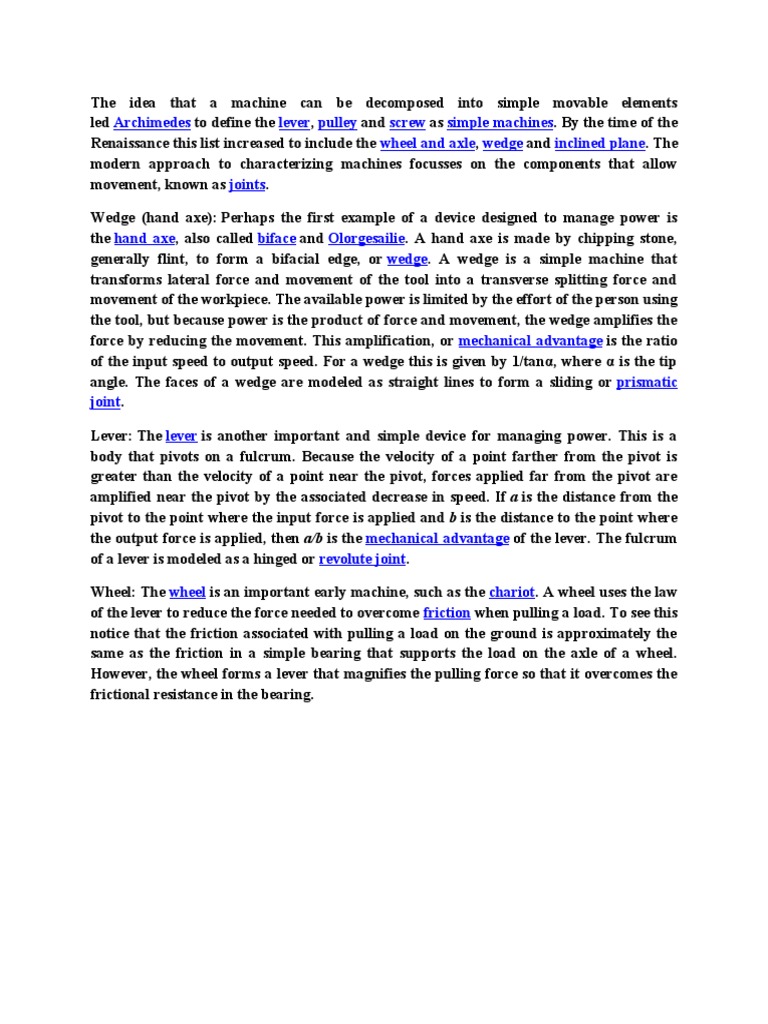 The idea that a machine can be decomposed into simple movable elements led Archimedes to define the lever, pulley and screw as simple machines. By the time of the Renaissance this list increased to include the wheel and axle, wedge and inclined plane. The modern approach to characterizing machines focusses on the components that allow movement, known as joints.

Wedge (hand axe): Perhaps the first example of a device designed to manage power is the hand axe, also called biface and Olorgesailie. A hand axe is made by chipping stone, generally flint, to form a bifacial edge, or wedge. A wedge is a simple machine that transforms lateral force and movement of the tool into a transverse splitting force and movement of the workpiece. The available power is limited by the effort of the person using the tool, but because power is the product of force and movement, the wedge amplifies the force by reducing the movement. This amplification, or mechanical advantage is the ratio of the input speed to output speed. For a wedge this is given by 1/tanα, where α is the tip angle. The faces of a wedge are modeled as straight lines to form a sliding or prismatic joint.

Lever: The lever is another important and simple device for managing power. This is a body that pivots on a fulcrum. Because the velocity of a point farther from the pivot is greater than the velocity of a point near the pivot, forces applied far from the pivot are amplified near the pivot by the associated decrease in speed. If $a$ is the distance from the pivot to the point where the input force is applied and $b$ is the distance to the point where the output force is applied, then $a/b$ is the mechanical advantage of the lever. The fulcrum of a lever is modeled as a hinged or revolute joint.

Wheel: The wheel is an important early machine, such as the chariot. A wheel uses the law of the lever to reduce the force needed to overcome friction when pulling a load. To see this notice that the friction associated with pulling a load on the ground is approximately the same as the friction in a simple bearing that supports the load on the axle of a wheel. However, the wheel forms a lever that magnifies the pulling force so that it overcomes the frictional resistance in the bearing.